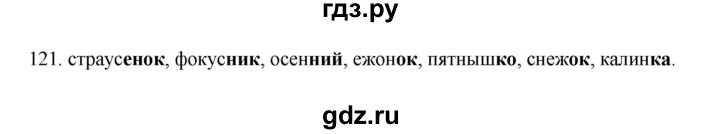 гдз.ру

121. страусенок, фокусник, осенний, ежонок, пятнышко, снежок, калинка.

gdz.ru